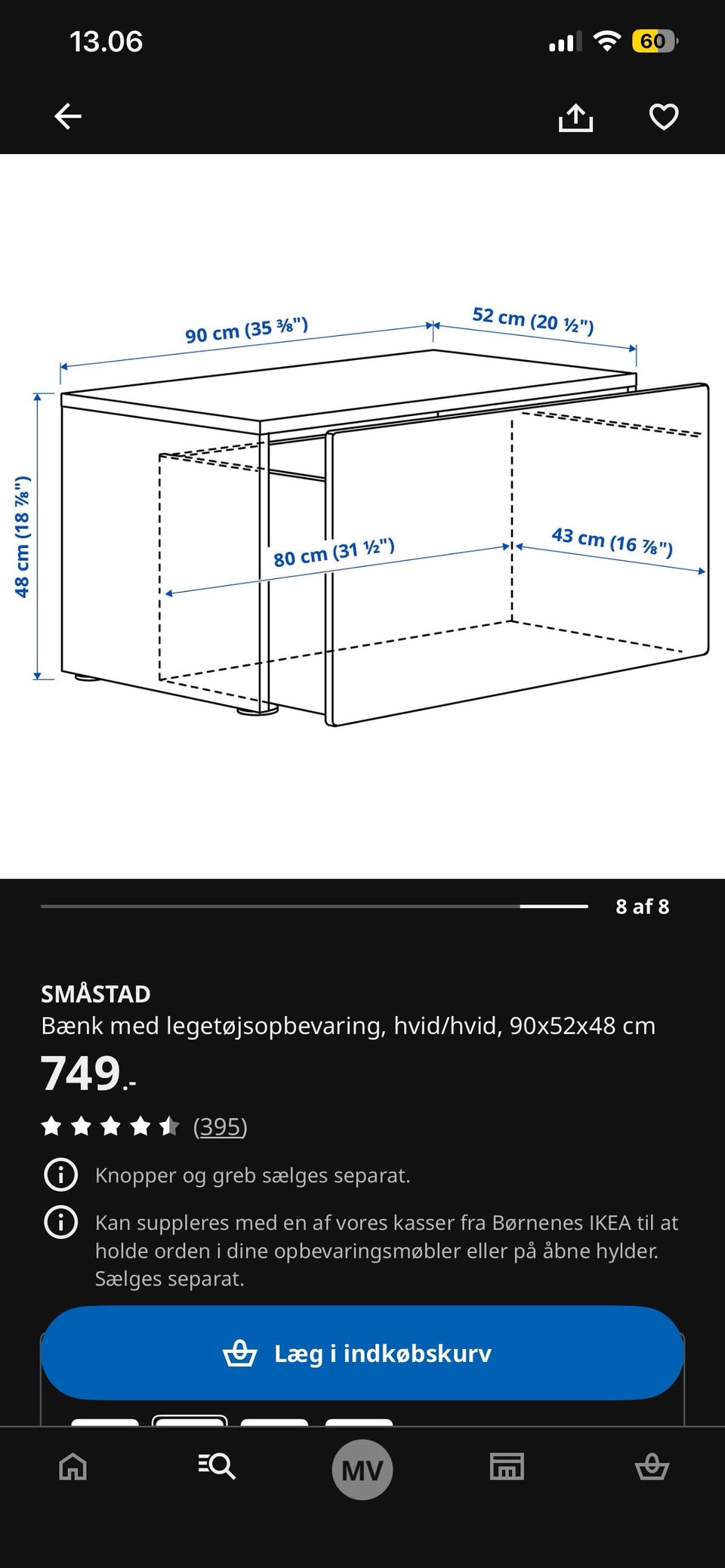 13.06

60

90 cm (35 ⅜")

52 cm (20 ½")

48 cm (18 ⅞")

80 cm (31 ½")

43 cm (16 ⅞")

8 af 8

SMÅSTAD

Bænk med legetøjsopbevaring, hvid/hvid, 90x52x48 cm

749.-

(395)

Knopper og greb sælges separat.

Kan suppleres med en af vores kasser fra Børnenes IKEA til at holde orden i dine opbevaringsmøbler eller på åbne hylder. Sælges separat.

Læg i indkøbskurv

MV